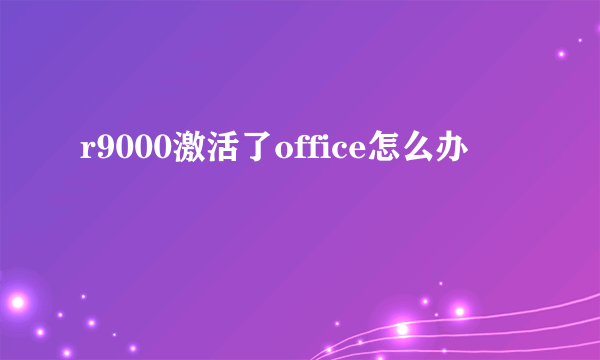 r9000激活了office怎么办